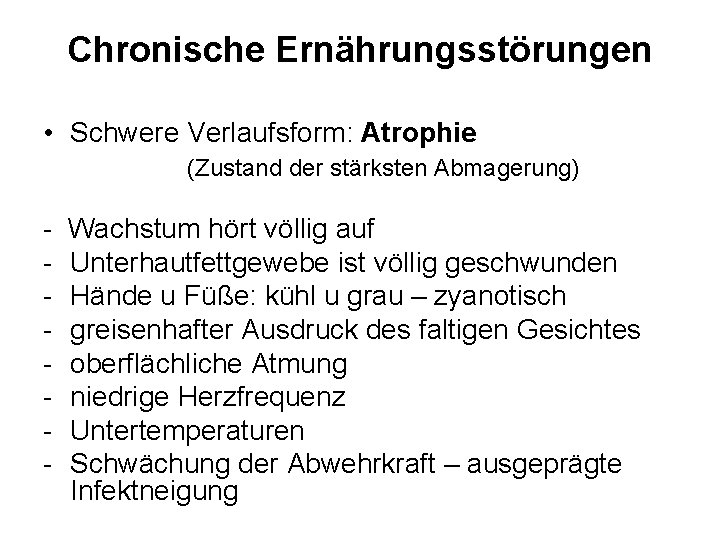 Chronische Ernährungsstörungen

• Schwere Verlaufsform: Atrophie
(Zustand der stärksten Abmagerung)

- Wachstum hört völlig auf
- Unterhautfettgewebe ist völlig geschwunden
- Hände u Füße: kühl u grau – zyanotisch
- greisenhafter Ausdruck des faltigen Gesichtes
- oberflächliche Atmung
- niedrige Herzfrequenz
- Untertemperaturen
- Schwächung der Abwehrkraft – ausgeprägte Infektneigung